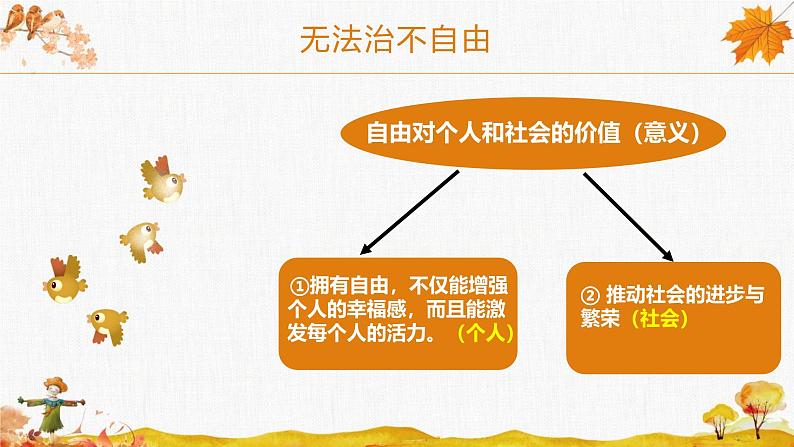 无法治不自由

自由对个人和社会的价值（意义）

①拥有自由，不仅能增强个人的幸福感，而且能激发每个人的活力。（个人）

② 推动社会的进步与繁荣（社会）